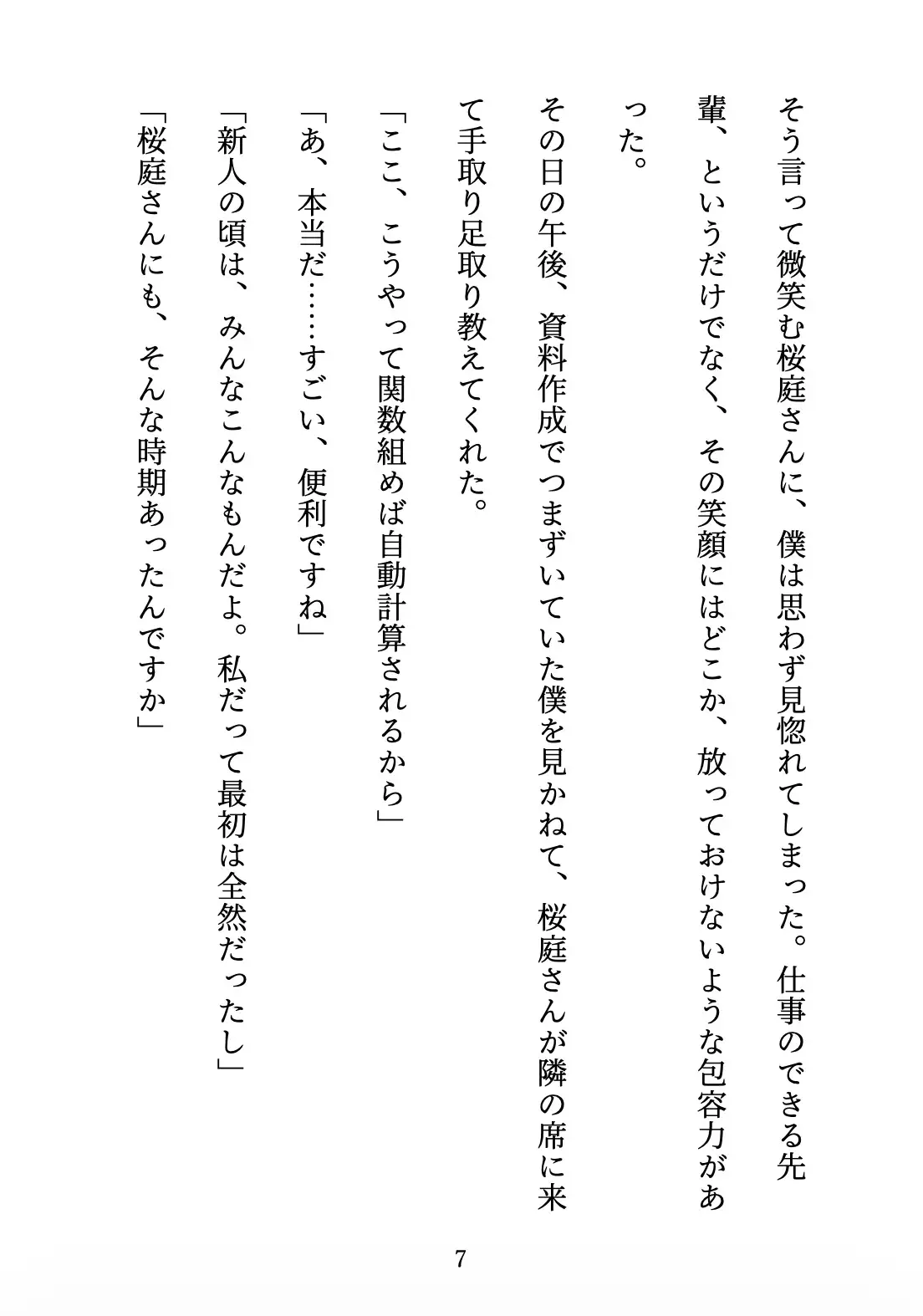 そう言って微笑む桜庭さんに、僕は思わず見惚れてしまった。仕事のできる先輩、というだけでなく、その笑顔にはどこか、放っておけないような包容力があった。

その日の午後、資料作成でつまずいていた僕を見かねて、桜庭さんが隣の席に来て手取り足取り教えてくれた。

「ここ、こうやって関数組めば自動計算されるから」

「あ、本当だ……すごい、便利ですね」

「新人の頃は、みんなこんなもんだよ。私だって最初は全然だったし」

「桜庭さんにも、そんな時期あったんですか」

7